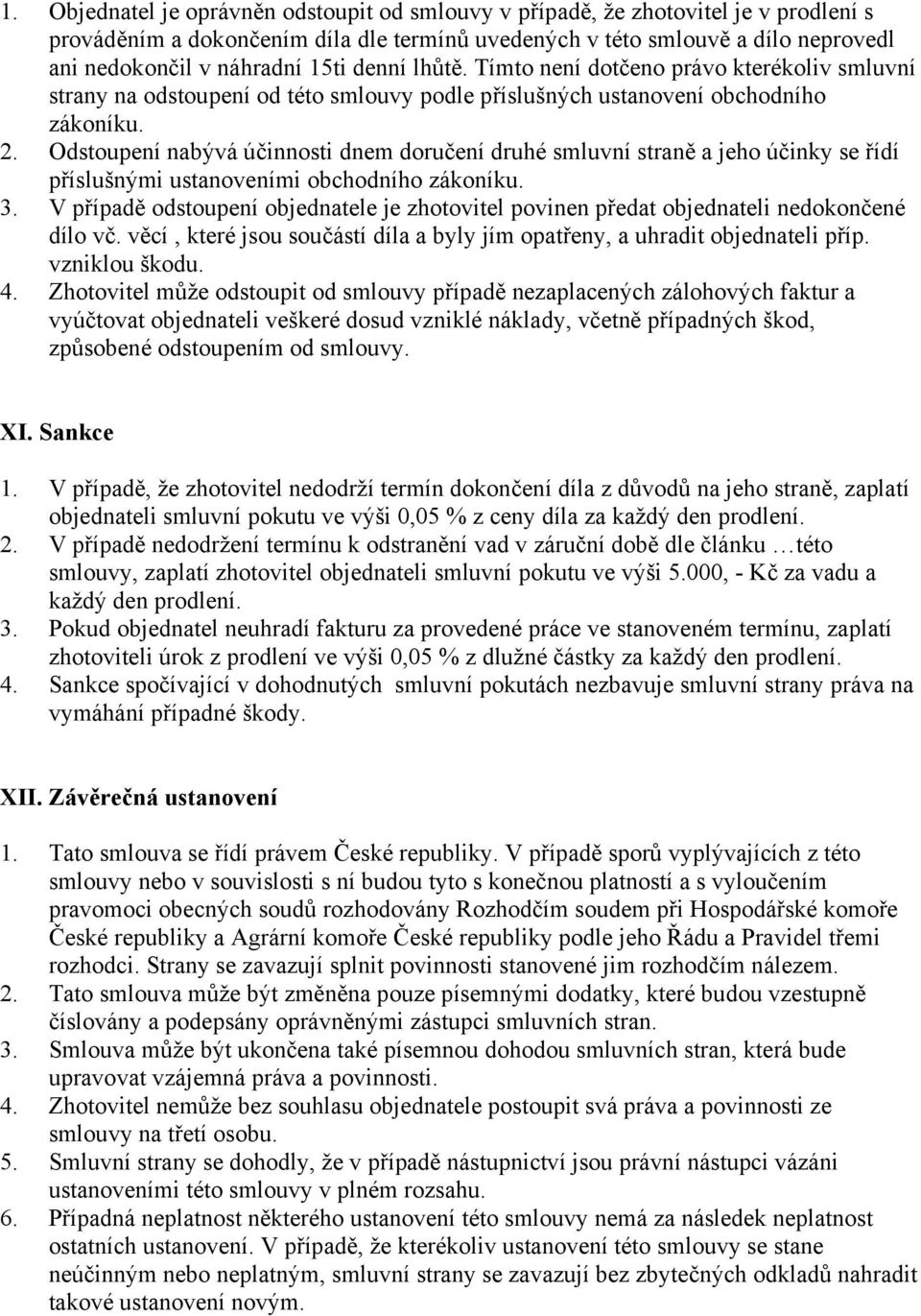 1. Objednatel je oprávněn odstoupit od smlouvy v případě, že zhotovitel je v prodlení s prováděním a dokončením díla dle termínů uvedených v této smlouvě a dílo neprovedl ani nedokončil v náhradní 15ti denní lhůtě. Tímto není dotčeno právo kterékoliv smluvní strany na odstoupení od této smlouvy podle příslušných ustanovení obchodního zákoníku.
2. Odstoupení nabývá účinnosti dnem doručení druhé smluvní straně a jeho účinky se řídí příslušnými ustanoveními obchodního zákoníku.
3. V případě odstoupení objednatele je zhotovitel povinen předat objednateli nedokončené dílo vč. věcí , které jsou součástí díla a byly jím opatřeny, a uhradit objednateli příp. vzniklou škodu.
4. Zhotovitel může odstoupit od smlouvy případě nezaplacených zálohových faktur a vyúčtovat objednateli veškeré dosud vzniklé náklady, včetně případných škod, způsobené odstoupením od smlouvy.

XI. Sankce

1. V případě, že zhotovitel nedodrží termín dokončení díla z důvodů na jeho straně, zaplatí objednateli smluvní pokutu ve výši 0,05 % z ceny díla za každý den prodlení.
2. V případě nedodržení termínu k odstranění vad v záruční době dle článku …této smlouvy, zaplatí zhotovitel objednateli smluvní pokutu ve výši 5.000, - Kč za vadu a každý den prodlení.
3. Pokud objednatel neuhradí fakturu za provedené práce ve stanoveném termínu, zaplatí zhotoviteli úrok z prodlení ve výši 0,05 % z dlužné částky za každý den prodlení.
4. Sankce spočívající v dohodnutých smluvní pokutách nezbavuje smluvní strany práva na vymáhání případné škody.

XII. Závěrečná ustanovení

1. Tato smlouva se řídí právem České republiky. V případě sporů vyplývajících z této smlouvy nebo v souvislosti s ní budou tyto s konečnou platností a s vyloučením pravomoci obecných soudů rozhodovány Rozhodčím soudem při Hospodářské komoře České republiky a Agrární komoře České republiky podle jeho Řádu a Pravidel třemi rozhodci. Strany se zavazují splnit povinnosti stanovené jim rozhodčím nálezem.
2. Tato smlouva může být změněna pouze písemnými dodatky, které budou vzestupně číslovány a podepsány oprávněnými zástupci smluvních stran.
3. Smlouva může být ukončena také písemnou dohodou smluvních stran, která bude upravovat vzájemná práva a povinnosti.
4. Zhotovitel nemůže bez souhlasu objednatele postoupit svá práva a povinnosti ze smlouvy na třetí osobu.
5. Smluvní strany se dohodly, že v případě nástupnictví jsou právní nástupci vázáni ustanoveními této smlouvy v plném rozsahu.
6. Případná neplatnost některého ustanovení této smlouvy nemá za následek neplatnost ostatních ustanovení. V případě, že kterékoliv ustanovení této smlouvy se stane neúčinným nebo neplatným, smluvní strany se zavazují bez zbytečných odkladů nahradit takové ustanovení novým.